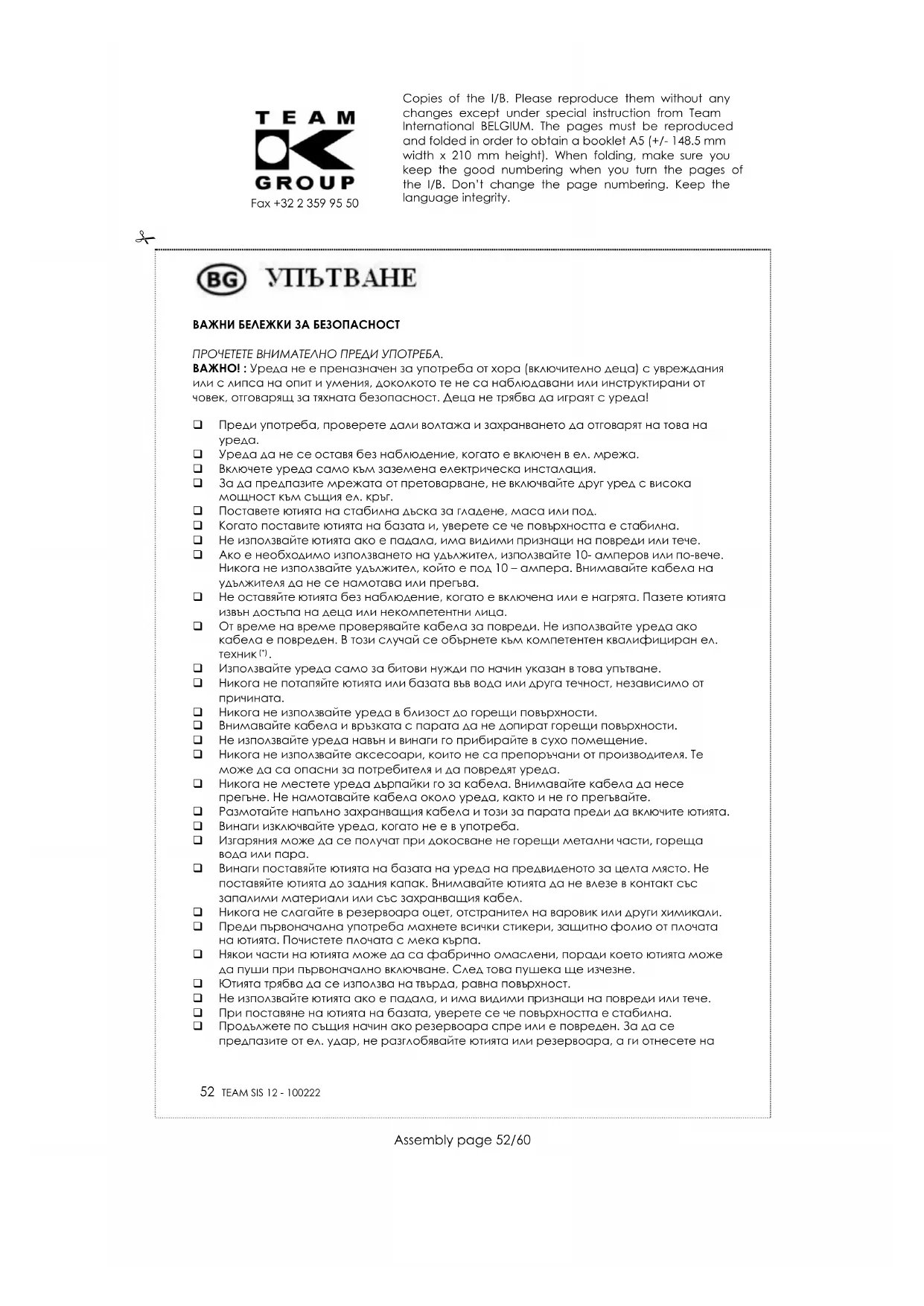 TEAM
GROUP
Fax +32 2 359 95 50

Copies of the I/B. Please reproduce them without any changes except under special instruction from Team International BELGIUM. The pages must be reproduced and folded in order to obtain a booklet A5 (+/- 148.5 mm width x 210 mm height). When folding, make sure you keep the good numbering when you turn the pages of the I/B. Don't change the page numbering. Keep the language integrity.

BG УПЪТВАНЕ

ВАЖНИ БЕЛЕЖКИ ЗА БЕЗОПАСНОСТ

ПРОЧЕТЕТЕ ВНИМАТЕЛНО ПРЕДИ УПОТРЕБА.
ВАЖНО! : Уреда не е преназначен за употреба от хора (включително деца) с увреждания или с липса на опит и умения, доколкото те не са наблюдавани или инструктирани от човек, отговарящ за тяхната безопасност. Деца не трябва да играят с уреда!

❑ Преди употреба, проверете дали волтажа и захранването да отговарят на това на уреда.
❑ Уреда да не се оставя без наблюдение, когато е включен в ел. мрежа.
❑ Включете уреда само към заземена електрическа инсталация.
❑ За да предпазите мрежата от претоварване, не включвайте друг уред с висока мощност към същия ел. кръг.
❑ Поставете ютията на стабилна дъска за гладене, маса или под.
❑ Когато поставите ютията на базата и, уверете се че повърхността е стабилна.
❑ Не използвайте ютията ако е падала, има видими признаци на повреди или тече.
❑ Ако е необходимо използването на удължител, използвайте 10- амперов или по-вече. Никога не използвайте удължител, който е под 10 – ампера. Внимавайте кабела на удължителя да не се намотава или прегъва.
❑ Не оставяйте ютията без наблюдение, когато е включена или е нагрята. Пазете ютията извън достъпа на деца или некомпетентни лица.
❑ От време на време проверявайте кабела за повреди. Не използвайте уреда ако кабела е повреден. В този случай се обърнете към компетентен квалифициран ел. техник (*).
❑ Използвайте уреда само за битови нужди по начин указан в това упътване.
❑ Никога не потапяйте ютията или базата във вода или друга течност, независимо от причината.
❑ Никога не използвайте уреда в близост до горещи повърхности.
❑ Внимавайте кабела и връзката с парата да не допират горещи повърхности.
❑ Не използвайте уреда навън и винаги го прибирайте в сухо помещение.
❑ Никога не използвайте аксесоари, които не са препоръчани от производителя. Те може да са опасни за потребителя и да повредят уреда.
❑ Никога не местете уреда дърпайки го за кабела. Внимавайте кабела да несе прегъне. Не намотавайте кабела около уреда, както и не го прегъвайте.
❑ Размотайте напълно захранващия кабела и този за парата преди да включите ютията.
❑ Винаги изключвайте уреда, когато не е в употреба.
❑ Изгаряния може да се получат при докосване не горещи метални части, гореща вода или пара.
❑ Винаги поставяйте ютията на базата на уреда на предвиденото за целта място. Не поставяйте ютията до задния капак. Внимавайте ютията да не влезе в контакт със запалими материали или със захранващия кабел.
❑ Никога не слагайте в резервоара оцет, отстранител на варовик или други химикали.
❑ Преди първоначална употреба махнете всички стикери, защитно фолио от плочата на ютията. Почистете плочата с мека кърпа.
❑ Някои части на ютията може да са фабрично омаслени, поради което ютията може да пуши при първоначално включване. След това пушека ще изчезне.
❑ Ютията трябва да се използва на твърда, равна повърхност.
❑ Не използвайте ютията ако е падала, и има видими признаци на повреди или тече.
❑ При поставяне на ютията на базата, уверете се че повърхността е стабилна.
❑ Продължете по същия начин ако резервоара спре или е повреден. За да се предпазите от ел. удар, не разглобявайте ютията или резервоара, а ги отнесете на

52 TEAM SIS 12 - 100222

Assembly page 52/60